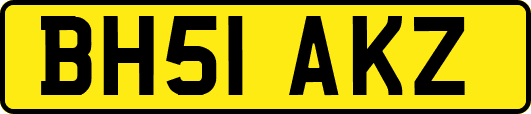 BH51 AKZ